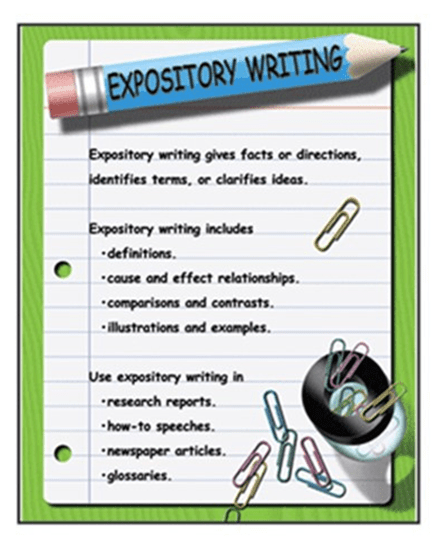 EXPOSITORY WRITING

Expository writing gives facts or directions, identifies terms, or clarifies ideas.

Expository writing includes
• definitions.
• cause and effect relationships.
• comparisons and contrasts.
• illustrations and examples.

Use expository writing in
• research reports.
• how-to speeches.
• newspaper articles.
• glossaries.